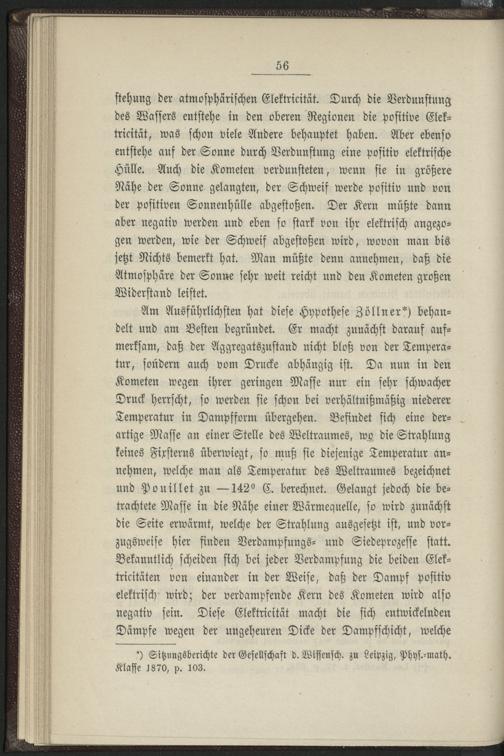 56

stehung der atmosphärischen Elektricität. Durch die Verdunstung des Wassers entstehe in den oberen Regionen die positive Elektricität, was schon viele Andere behauptet haben. Aber ebenso entstehe auf der Sonne durch Verdunstung eine positiv elektrische Hülle. Auch die Kometen verdunsteten, wenn sie in größere Nähe der Sonne gelangten, der Schweif werde positiv und von der positiven Sonnenhülle abgestoßen. Der Kern müßte dann aber negativ werden und eben so stark von ihr elektrisch angezogen werden, wie der Schweif abgestoßen wird, wovon man bis jetzt Nichts bemerkt hat. Man müßte denn annehmen, daß die Atmosphäre der Sonne sehr weit reicht und den Kometen großen Widerstand leistet.

Am Ausführlichsten hat diese Hypothese Zöllner*) behandelt und am Besten begründet. Er macht zunächst darauf aufmerksam, daß der Aggregatszustand nicht bloß von der Temperatur, sondern auch vom Drucke abhängig ist. Da nun in den Kometen wegen ihrer geringen Masse nur ein sehr schwacher Druck herrscht, so werden sie schon bei verhältnißmäßig niederer Temperatur in Dampfform übergehen. Befindet sich eine derartige Masse an einer Stelle des Weltraumes, wo die Strahlung keines Fixsterns überwiegt, so muß sie diejenige Temperatur annehmen, welche man als Temperatur des Weltraumes bezeichnet und Pouillet zu —142° C. berechnet. Gelangt jedoch die betrachtete Masse in die Nähe einer Wärmequelle, so wird zunächst die Seite erwärmt, welche der Strahlung ausgesetzt ist, und vorzugsweise hier finden Verdampfungs- und Siedeprozesse statt. Bekanntlich scheiden sich bei jeder Verdampfung die beiden Elektricitäten von einander in der Weise, daß der Dampf positiv elektrisch wird; der verdampfende Kern des Kometen wird also negativ sein. Diese Elektricität macht die sich entwickelnden Dämpfe wegen der ungeheuren Dicke der Dampfschicht, welche

*) Sitzungsberichte der Gesellschaft d. Wissensch. zu Leipzig, Phys.-math. Klasse 1870, p. 103.